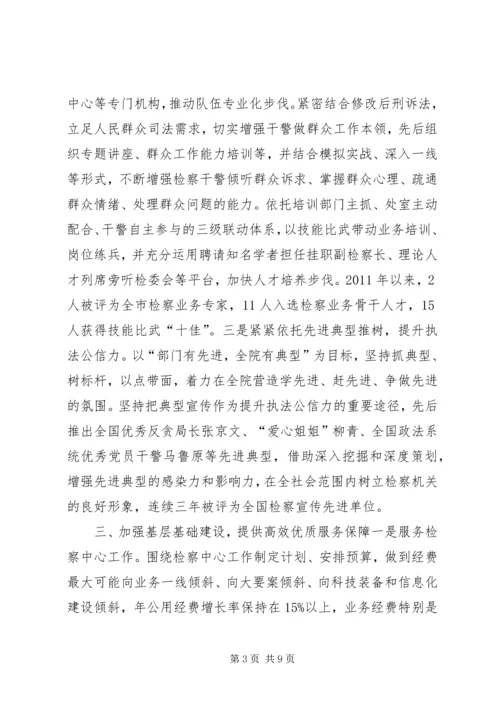 中心等专门机构，推动队伍专业化步伐。紧密结合修改后刑诉法，立足人民群众司法需求，切实增强干警做群众工作本领，先后组织专题讲座、群众工作能力培训等，并结合模拟实战、深入一线等形式，不断增强检察干警倾听群众诉求、掌握群众心理、疏通群众情绪、处理群众问题的能力。依托培训部门主抓、处室主动配合、干警自主参与的三级联动体系，以技能比武带动业务培训、岗位练兵，并充分运用聘请知名学者担任挂职副检察长、理论人才列席旁听检委会等平台，加快人才培养步伐。2011 年以来，2 人被评为全市检察业务专家，11 人入选检察业务骨干人才，15 人获得技能比武“十佳”。三是紧紧依托先进典型推树，提升执法公信力。以“部门有先进，全院有典型”为目标，坚持抓典型、树标杆，以点带面，着力在全院营造学先进、赶先进、争做先进的氛围。坚持把典型宣传作为提升执法公信力的重要途径，先后推出全国优秀反贪局长张京文、“爱心姐姐”柳青、全国政法系统优秀党员干警马鲁原等先进典型，借助深入挖掘和深度策划，增强先进典型的感染力和影响力，在全社会范围内树立检察机关的良好形象，连续三年被评为全国检察宣传先进单位。

三、加强基层基础建设，提供高效优质服务保障一是服务检察中心工作。围绕检察中心工作制定计划、安排预算，做到经费最大可能向业务一线倾斜、向大要案倾斜、向科技装备和信息化建设倾斜，年公用经费增长率保持在 15%以上，业务经费特别是

第 3 页 共 9 页